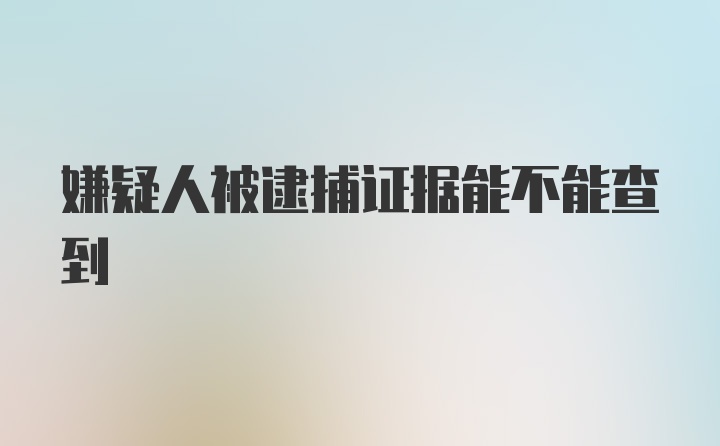 嫌疑人被逮捕证据能不能查到